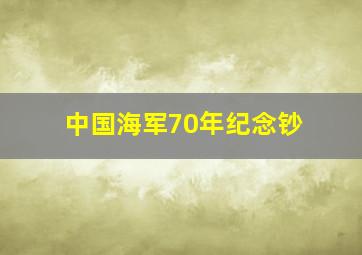 中国海军70年纪念钞